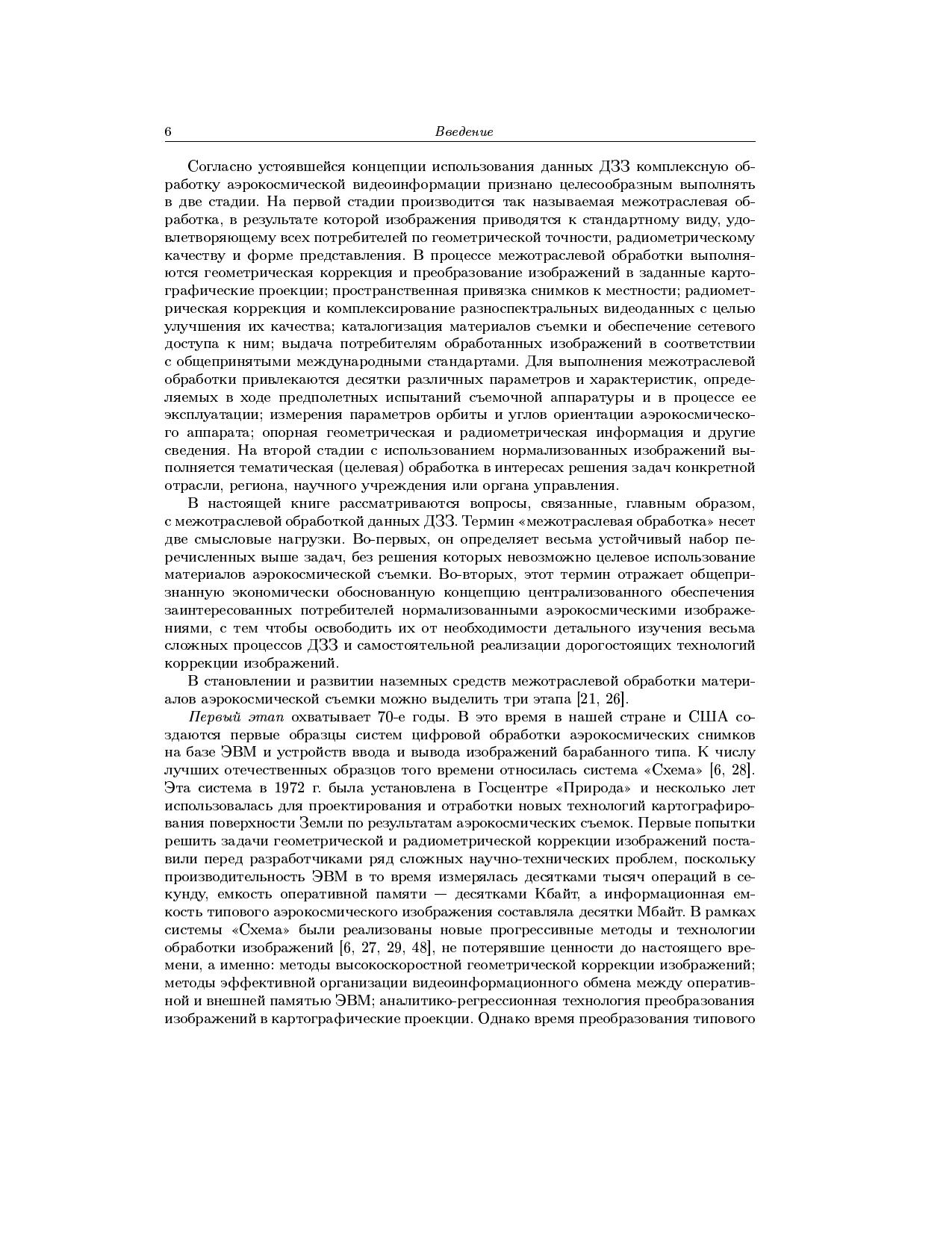 6 Введение

Согласно устоявшейся концепции использования данных ДЗЗ комплексную обработку аэрокосмической видеоинформации признано целесообразным выполнять в две стадии. На первой стадии производится так называемая межотраслевая обработка, в результате которой изображения приводятся к стандартному виду, удовлетворяющему всех потребителей по геометрической точности, радиометрическому качеству и форме представления. В процессе межотраслевой обработки выполняются геометрическая коррекция и преобразование изображений в заданные картографические проекции; пространственная привязка снимков к местности; радиометрическая коррекция и комплексирование разноспектральных видеоданных с целью улучшения их качества; каталогизация материалов съемки и обеспечение сетевого доступа к ним; выдача потребителям обработанных изображений в соответствии с общепринятыми международными стандартами. Для выполнения межотраслевой обработки привлекаются десятки различных параметров и характеристик, определяемых в ходе предполетных испытаний съемочной аппаратуры и в процессе ее эксплуатации; измерения параметров орбиты и углов ориентации аэрокосмического аппарата; опорная геометрическая и радиометрическая информация и другие сведения. На второй стадии с использованием нормализованных изображений выполняется тематическая (целевая) обработка в интересах решения задач конкретной отрасли, региона, научного учреждения или органа управления.

В настоящей книге рассматриваются вопросы, связанные, главным образом, с межотраслевой обработкой данных ДЗЗ. Термин «межотраслевая обработка» несет две смысловые нагрузки. Во-первых, он определяет весьма устойчивый набор перечисленных выше задач, без решения которых невозможно целевое использование материалов аэрокосмической съемки. Во-вторых, этот термин отражает общепризнанную экономически обоснованную концепцию централизованного обеспечения заинтересованных потребителей нормализованными аэрокосмическими изображениями, с тем чтобы освободить их от необходимости детального изучения весьма сложных процессов ДЗЗ и самостоятельной реализации дорогостоящих технологий коррекции изображений.

В становлении и развитии наземных средств межотраслевой обработки материалов аэрокосмической съемки можно выделить три этапа [21, 26].

Первый этап охватывает 70-е годы. В это время в нашей стране и США создаются первые образцы систем цифровой обработки аэрокосмических снимков на базе ЭВМ и устройств ввода и вывода изображений барабанного типа. К числу лучших отечественных образцов того времени относилась система «Схема» [6, 28]. Эта система в 1972 г. была установлена в Госцентре «Природа» и несколько лет использовалась для проектирования и отработки новых технологий картографирования поверхности Земли по результатам аэрокосмических съемок. Первые попытки решить задачи геометрической и радиометрической коррекции изображений поставили перед разработчиками ряд сложных научно-технических проблем, поскольку производительность ЭВМ в то время измерялась десятками тысяч операций в секунду, емкость оперативной памяти — десятками Кбайт, а информационная емкость типового аэрокосмического изображения составляла десятки Мбайт. В рамках системы «Схема» были реализованы новые прогрессивные методы и технологии обработки изображений [6, 27, 29, 48], не потерявшие ценности до настоящего времени, а именно: методы высокоскоростной геометрической коррекции изображений; методы эффективной организации видеоинформационного обмена между оперативной и внешней памятью ЭВМ; аналитико-регрессионная технология преобразования изображений в картографические проекции. Однако время преобразования типового